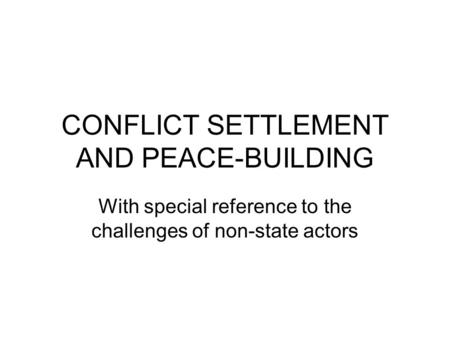 CONFLICT SETTLEMENT AND PEACE-BUILDING

With special reference to the challenges of non-state actors